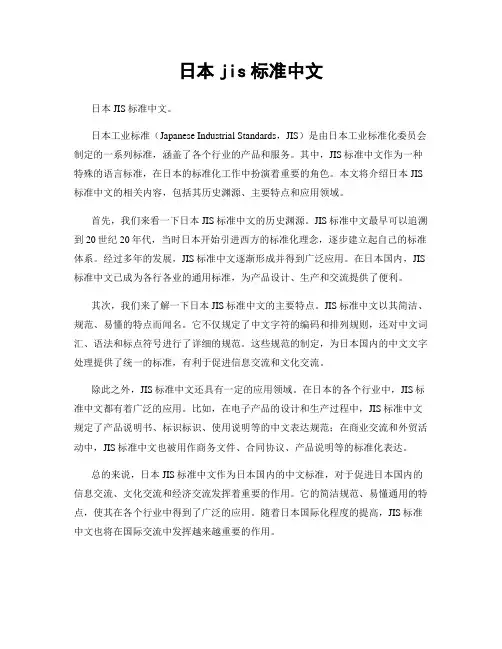 日本 jis 标准中文

日本 JIS 标准中文。

日本工业标准（Japanese Industrial Standards，JIS）是由日本工业标准化委员会制定的一系列标准，涵盖了各个行业的产品和服务。其中，JIS 标准中文作为一种特殊的语言标准，在日本的标准化工作中扮演着重要的角色。本文将介绍日本 JIS 标准中文的相关内容，包括其历史渊源、主要特点和应用领域。

首先，我们来看一下日本 JIS 标准中文的历史渊源。JIS 标准中文最早可以追溯到 20 世纪 20 年代，当时日本开始引进西方的标准化理念，逐步建立起自己的标准体系。经过多年的发展，JIS 标准中文逐渐形成并得到广泛应用。在日本国内，JIS 标准中文已成为各行各业的通用标准，为产品设计、生产和交流提供了便利。

其次，我们来了解一下日本 JIS 标准中文的主要特点。JIS 标准中文以其简洁、规范、易懂的特点而闻名。它不仅规定了中文字符的编码和排列规则，还对中文词汇、语法和标点符号进行了详细的规范。这些规范的制定，为日本国内的中文文字处理提供了统一的标准，有利于促进信息交流和文化交流。

除此之外，JIS 标准中文还具有一定的应用领域。在日本的各个行业中，JIS 标准中文都有着广泛的应用。比如，在电子产品的设计和生产过程中，JIS 标准中文规定了产品说明书、标识标识、使用说明等的中文表达规范；在商业交流和外贸活动中，JIS 标准中文也被用作商务文件、合同协议、产品说明等的标准化表达。

总的来说，日本 JIS 标准中文作为日本国内的中文标准，对于促进日本国内的信息交流、文化交流和经济交流发挥着重要的作用。它的简洁规范、易懂通用的特点，使其在各个行业中得到了广泛的应用。随着日本国际化程度的提高，JIS 标准中文也将在国际交流中发挥越来越重要的作用。